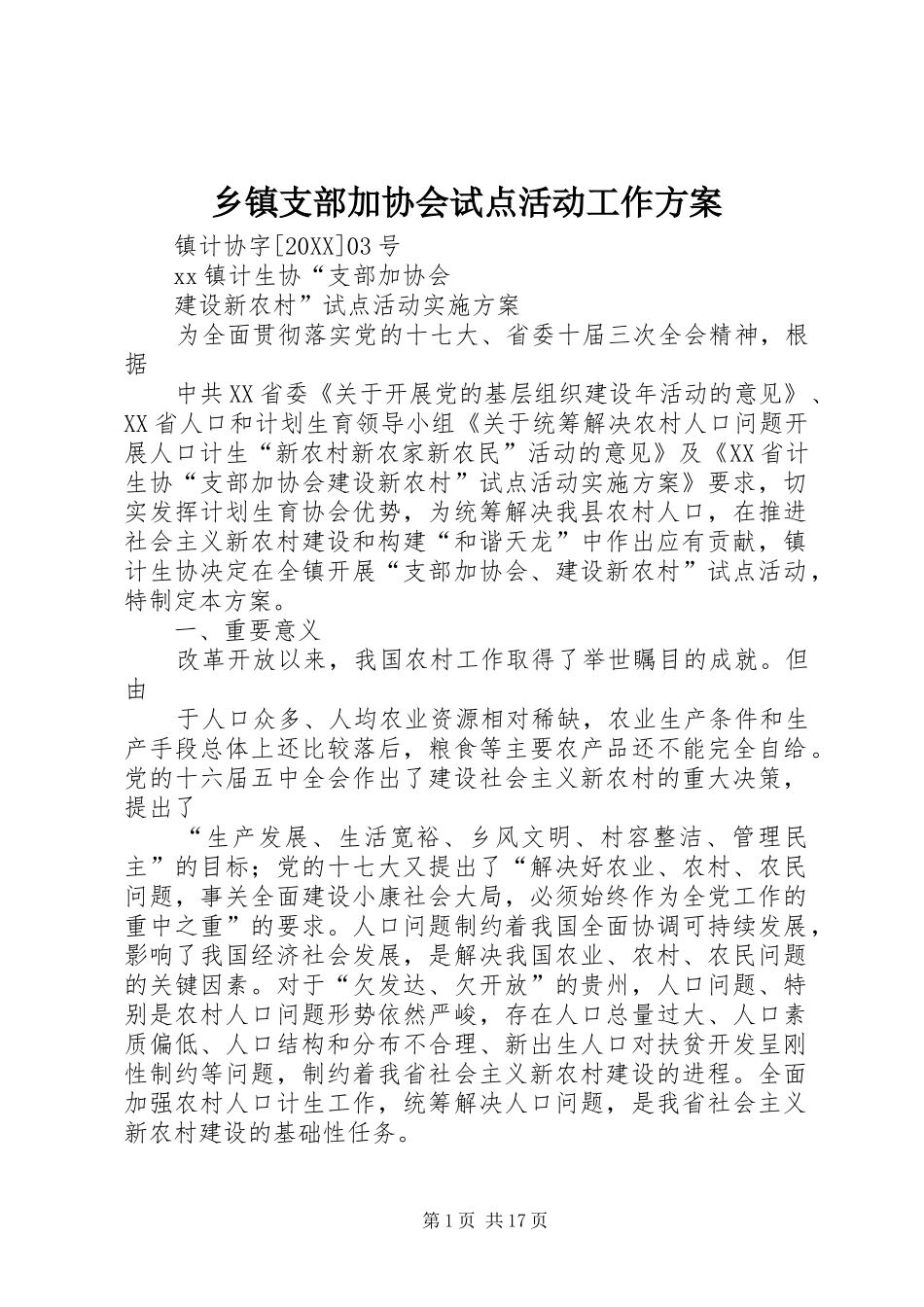 乡镇支部加协会试点活动工作方案

镇计协字[20XX]03号

xx镇计生协“支部加协会

建设新农村”试点活动实施方案

为全面贯彻落实党的十七大、省委十届三次全会精神，根据

中共XX省委《关于开展党的基层组织建设年活动的意见》、XX省人口和计划生育领导小组《关于统筹解决农村人口问题开展人口计生“新农村新农家新农民”活动的意见》及《XX省计生协“支部加协会建设新农村”试点活动实施方案》要求，切实发挥计划生育协会优势，为统筹解决我县农村人口，在推进社会主义新农村建设和构建“和谐天龙”中作出应有贡献，镇计生协决定在全镇开展“支部加协会、建设新农村”试点活动，特制定本方案。

一、重要意义

改革开放以来，我国农村工作取得了举世瞩目的成就。但由

于人口众多、人均农业资源相对稀缺，农业生产条件和生产手段总体上还比较落后，粮食等主要农产品还不能完全自给。党的十六届五中全会作出了建设社会主义新农村的重大决策，提出了

“生产发展、生活宽裕、乡风文明、村容整洁、管理民主”的目标；党的十七大又提出了“解决好农业、农村、农民问题，事关全面建设小康社会大局，必须始终作为全党工作的重中之重”的要求。人口问题制约着我国全面协调可持续发展，影响了我国经济社会发展，是解决我国农业、农村、农民问题的关键因素。对于“欠发达、欠开放”的贵州，人口问题、特别是农村人口问题形势依然严峻，存在人口总量过大、人口素质偏低、人口结构和分布不合理、新出生人口对扶贫开发呈刚性制约等问题，制约着我省社会主义新农村建设的进程。全面加强农村人口计生工作，统筹解决人口问题，是我省社会主义新农村建设的基础性任务。

第1页 共17页